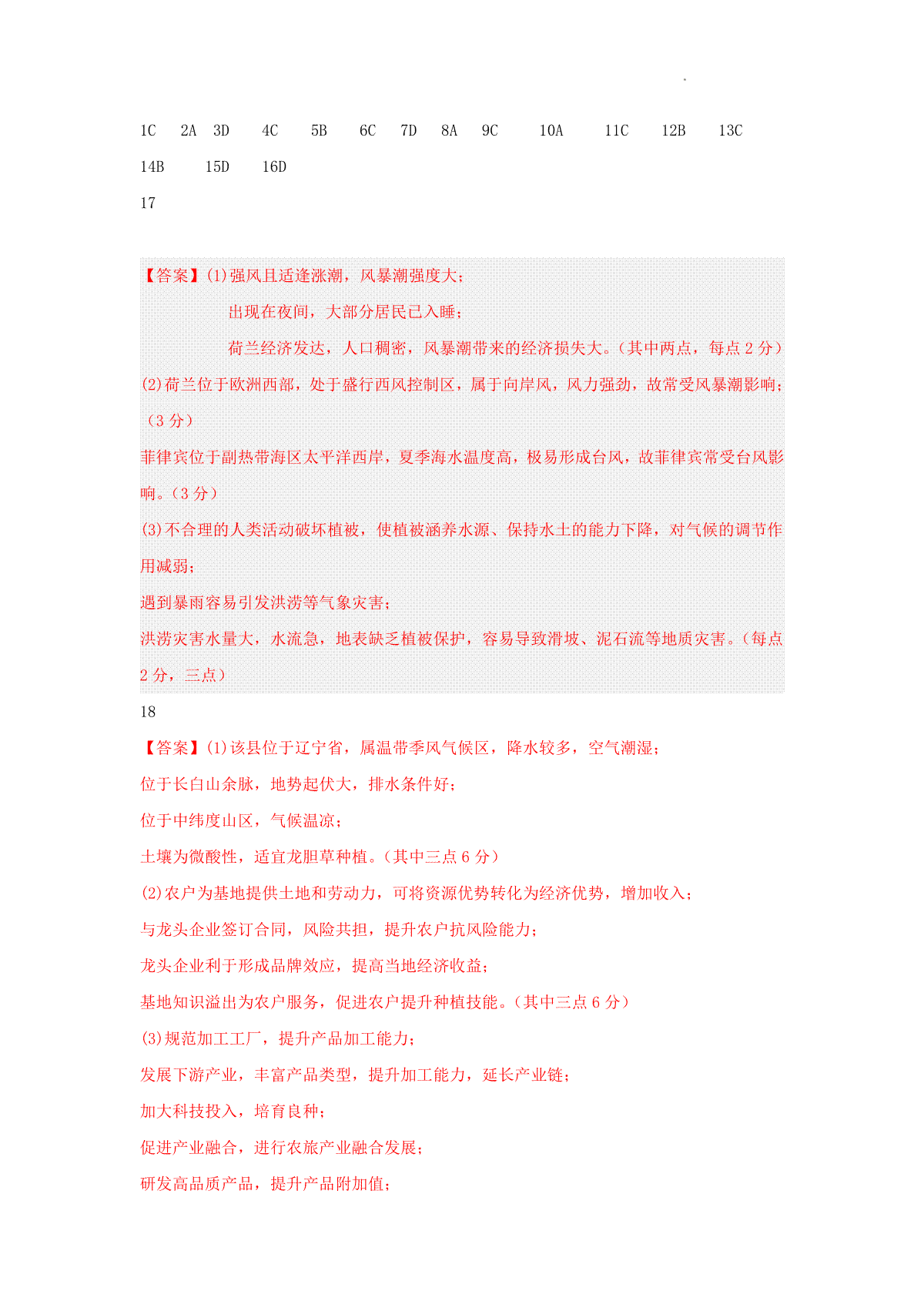 1C 2A 3D 4C 5B 6C 7D 8A 9C 10A 11C 12B 13C
14B 15D 16D
17

【答案】(1)强风且适逢涨潮，风暴潮强度大；
出现在夜间，大部分居民已入睡；
荷兰经济发达，人口稠密，风暴潮带来的经济损失大。(其中两点，每点 2 分)
(2)荷兰位于欧洲西部，处于盛行西风控制区，属于向岸风，风力强劲，故常受风暴潮影响；(3 分)
菲律宾位于副热带海区太平洋西岸，夏季海水温度高，极易形成台风，故菲律宾常受台风影响。(3 分)
(3)不合理的人类活动破坏植被，使植被涵养水源、保持水土的能力下降，对气候的调节作用减弱；
遇到暴雨容易引发洪涝等气象灾害；
洪涝灾害水量大，水流急，地表缺乏植被保护，容易导致滑坡、泥石流等地质灾害。(每点 2 分，三点)
18
【答案】(1)该县位于辽宁省，属温带季风气候区，降水较多，空气潮湿；
位于长白山余脉，地势起伏大，排水条件好；
位于中纬度山区，气候温凉；
土壤为微酸性，适宜龙胆草种植。(其中三点 6 分)
(2)农户为基地提供土地和劳动力，可将资源优势转化为经济优势，增加收入；
与龙头企业签订合同，风险共担，提升农户抗风险能力；
龙头企业利于形成品牌效应，提高当地经济收益；
基地知识溢出为农户服务，促进农户提升种植技能。(其中三点 6 分)
(3)规范加工工厂，提升产品加工能力；
发展下游产业，丰富产品类型，提升加工能力，延长产业链；
加大科技投入，培育良种；
促进产业融合，进行农旅产业融合发展；
研发高品质产品，提升产品附加值；